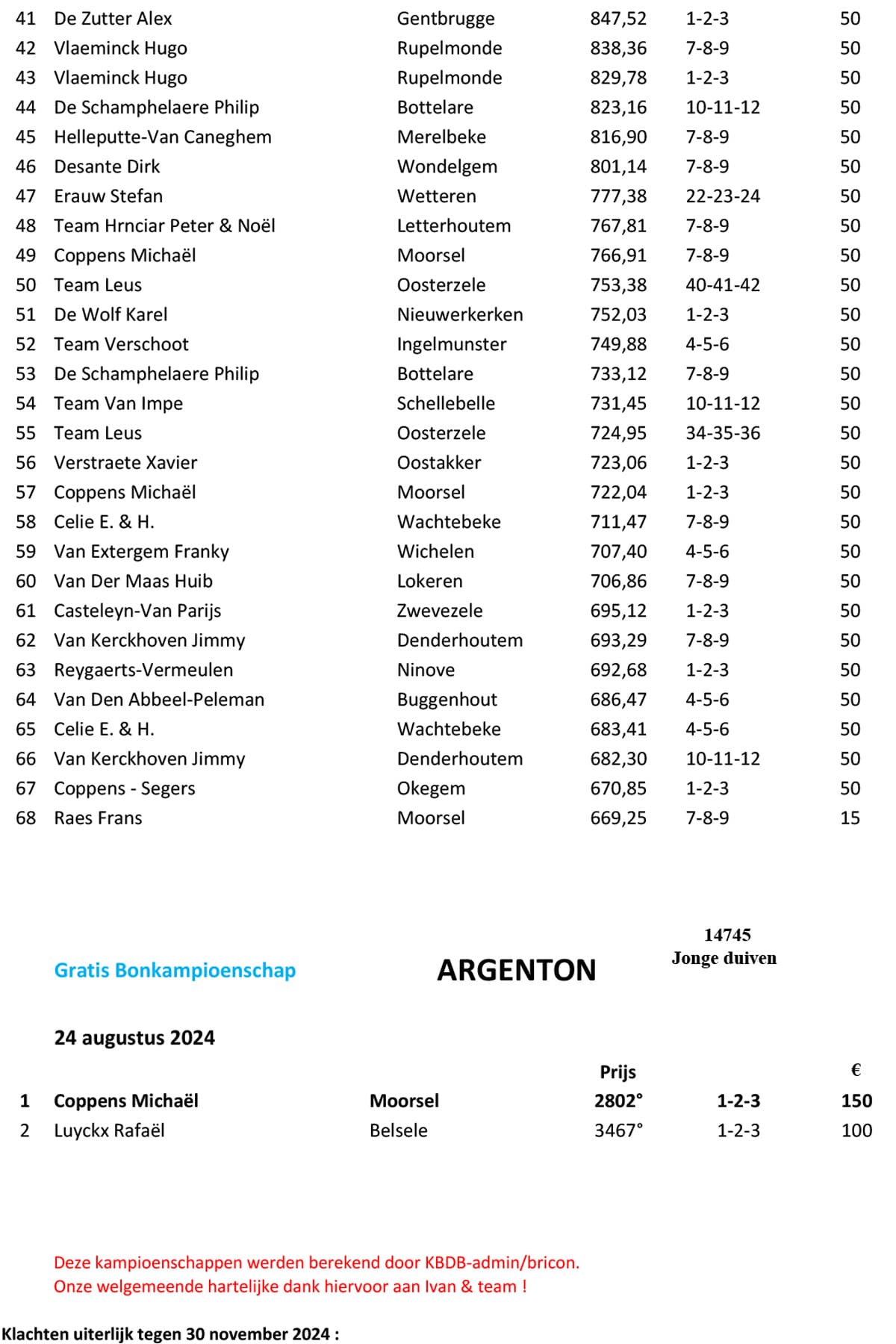 | 41 | De Zutter Alex | Gentbrugge | 847,52 | 1-2-3 | 50 |
|---|---|---|---|---|---|
| 42 | Vlaeminck Hugo | Rupelmonde | 838,36 | 7-8-9 | 50 |
| 43 | Vlaeminck Hugo | Rupelmonde | 829,78 | 1-2-3 | 50 |
| 44 | De Schamphelaere Philip | Bottelare | 823,16 | 10-11-12 | 50 |
| 45 | Helleputte-Van Caneghem | Merelbeke | 816,90 | 7-8-9 | 50 |
| 46 | Desante Dirk | Wondelgem | 801,14 | 7-8-9 | 50 |
| 47 | Erauw Stefan | Wetteren | 777,38 | 22-23-24 | 50 |
| 48 | Team Hrnciar Peter & Noël | Letterhoutem | 767,81 | 7-8-9 | 50 |
| 49 | Coppens Michaël | Moorsel | 766,91 | 7-8-9 | 50 |
| 50 | Team Leus | Oosterzele | 753,38 | 40-41-42 | 50 |
| 51 | De Wolf Karel | Nieuwerkerken | 752,03 | 1-2-3 | 50 |
| 52 | Team Verschoot | Ingelmunster | 749,88 | 4-5-6 | 50 |
| 53 | De Schamphelaere Philip | Bottelare | 733,12 | 7-8-9 | 50 |
| 54 | Team Van Impe | Schellebelle | 731,45 | 10-11-12 | 50 |
| 55 | Team Leus | Oosterzele | 724,95 | 34-35-36 | 50 |
| 56 | Verstraete Xavier | Oostakker | 723,06 | 1-2-3 | 50 |
| 57 | Coppens Michaël | Moorsel | 722,04 | 1-2-3 | 50 |
| 58 | Celie E. & H. | Wachtebeke | 711,47 | 7-8-9 | 50 |
| 59 | Van Extergem Franky | Wichelen | 707,40 | 4-5-6 | 50 |
| 60 | Van Der Maas Huib | Lokeren | 706,86 | 7-8-9 | 50 |
| 61 | Casteleyn-Van Parijs | Zwevezele | 695,12 | 1-2-3 | 50 |
| 62 | Van Kerckhoven Jimmy | Denderhoutem | 693,29 | 7-8-9 | 50 |
| 63 | Reygaerts-Vermeulen | Ninove | 692,68 | 1-2-3 | 50 |
| 64 | Van Den Abbeel-Peleman | Buggenhout | 686,47 | 4-5-6 | 50 |
| 65 | Celie E. & H. | Wachtebeke | 683,41 | 4-5-6 | 50 |
| 66 | Van Kerckhoven Jimmy | Denderhoutem | 682,30 | 10-11-12 | 50 |
| 67 | Coppens - Segers | Okegem | 670,85 | 1-2-3 | 50 |
| 68 | Raes Frans | Moorsel | 669,25 | 7-8-9 | 15 |

Gratis Bonkampioenschap

ARGENTON

14745
Jonge duiven

24 augustus 2024

| | | | Prijs | | € |
|---|---|---|---|---|---|
| 1 | Coppens Michaël | Moorsel | 2802° | 1-2-3 | 150 |
| 2 | Luyckx Rafaël | Belsele | 3467° | 1-2-3 | 100 |

Deze kampioenschappen werden berekend door KBDB-admin/bricon.
Onze welgemeende hartelijke dank hiervoor aan Ivan & team !

Klachten uiterlijk tegen 30 november 2024 :